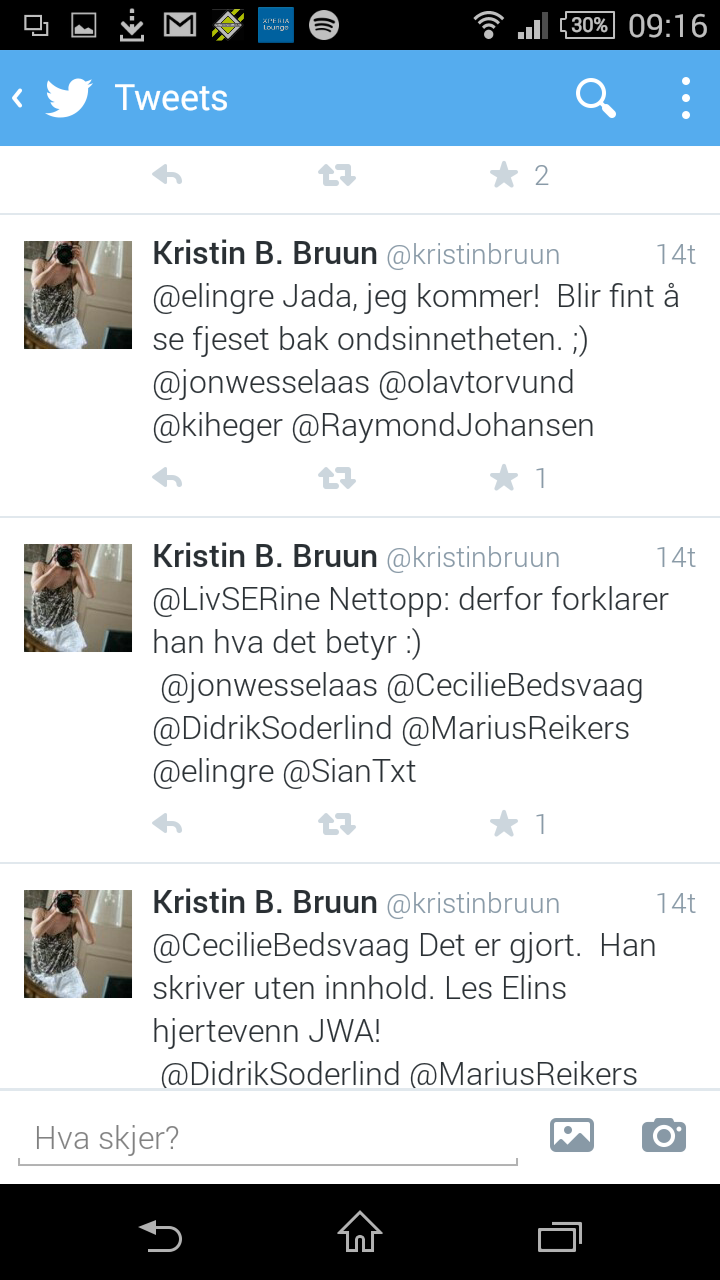 XPERIA Lounge 30% 09:16

Tweets

2

Kristin B. Bruun @kristinbruun 14t
@elingre Jada, jeg kommer! Blir fint å se fjeset bak ondsinnetheten. ;) @jonwesselaas @olavtorvund @kiheger @RaymondJohansen

1

Kristin B. Bruun @kristinbruun 14t
@LivSERine Nettopp: derfor forklarer han hva det betyr :) @jonwesselaas @CecilieBedsvaag @DidrikSoderlind @MariusReikers @elingre @SianTxt

1

Kristin B. Bruun @kristinbruun 14t
@CecilieBedsvaag Det er gjort. Han skriver uten innhold. Les Elins hjertevenn JWA! @DidrikSoderlind @MariusReikers

Hva skjer?